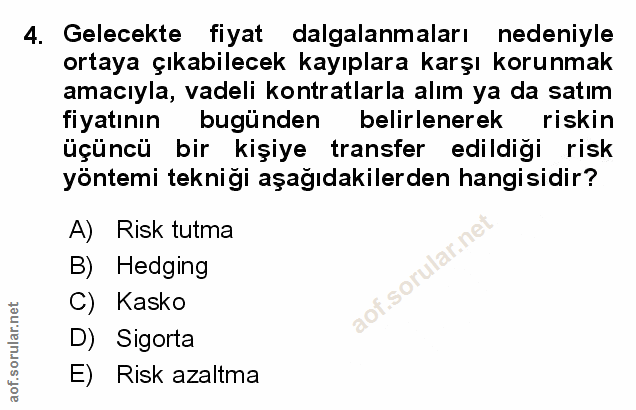 4. Gelecekte fiyat dalgalanmaları nedeniyle ortaya çıkabilecek kayıplara karşı korunmak amacıyla, vadeli kontratlarla alım ya da satım fiyatının bugünden belirlenerek riskin üçüncü bir kişiye transfer edildiği risk yöntemi tekniği aşağıdakilerden hangisidir?

A) Risk tutma
B) Hedging
C) Kasko
D) Sigorta
E) Risk azaltma

aof.sorular.net